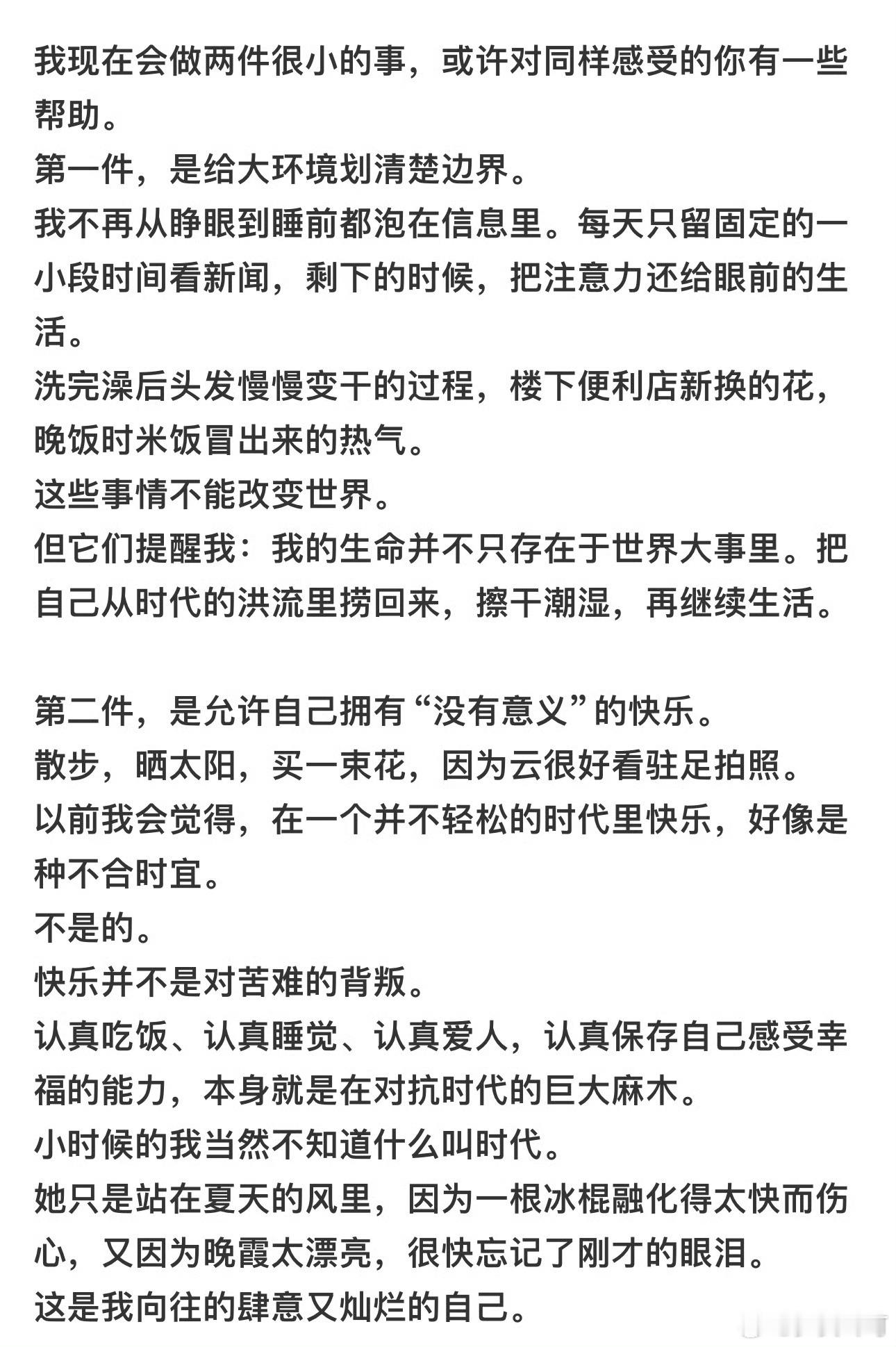 我现在会做两件很小的事，或许对同样感受的你有一些帮助。
第一件，是给大环境划清楚边界。
我不再从睁眼到睡前都泡在信息里。每天只留固定的一小段时间看新闻，剩下的时候，把注意力还给眼前的生活。
洗完澡后头发慢慢变干的过程，楼下便利店新换的花，晚饭时米饭冒出来的热气。
这些事情不能改变世界。
但它们提醒我：我的生命并不只存在于世界大事里。把自己从时代的洪流里捞回来，擦干潮湿，再继续生活。

第二件，是允许自己拥有“没有意义”的快乐。
散步，晒太阳，买一束花，因为云很好看驻足拍照。
以前我会觉得，在一个并不轻松的时代里快乐，好像是种不合时宜。
不是的。
快乐并不是对苦难的背叛。
认真吃饭、认真睡觉、认真爱人，认真保存自己感受幸福的能力，本身就是在对抗时代的巨大麻木。
小时候的我当然不知道什么叫时代。
她只是站在夏天的风里，因为一根冰棍融化得太快而伤心，又因为晚霞太漂亮，很快忘记了刚才的眼泪。
这是我向往的肆意又灿烂的自己。